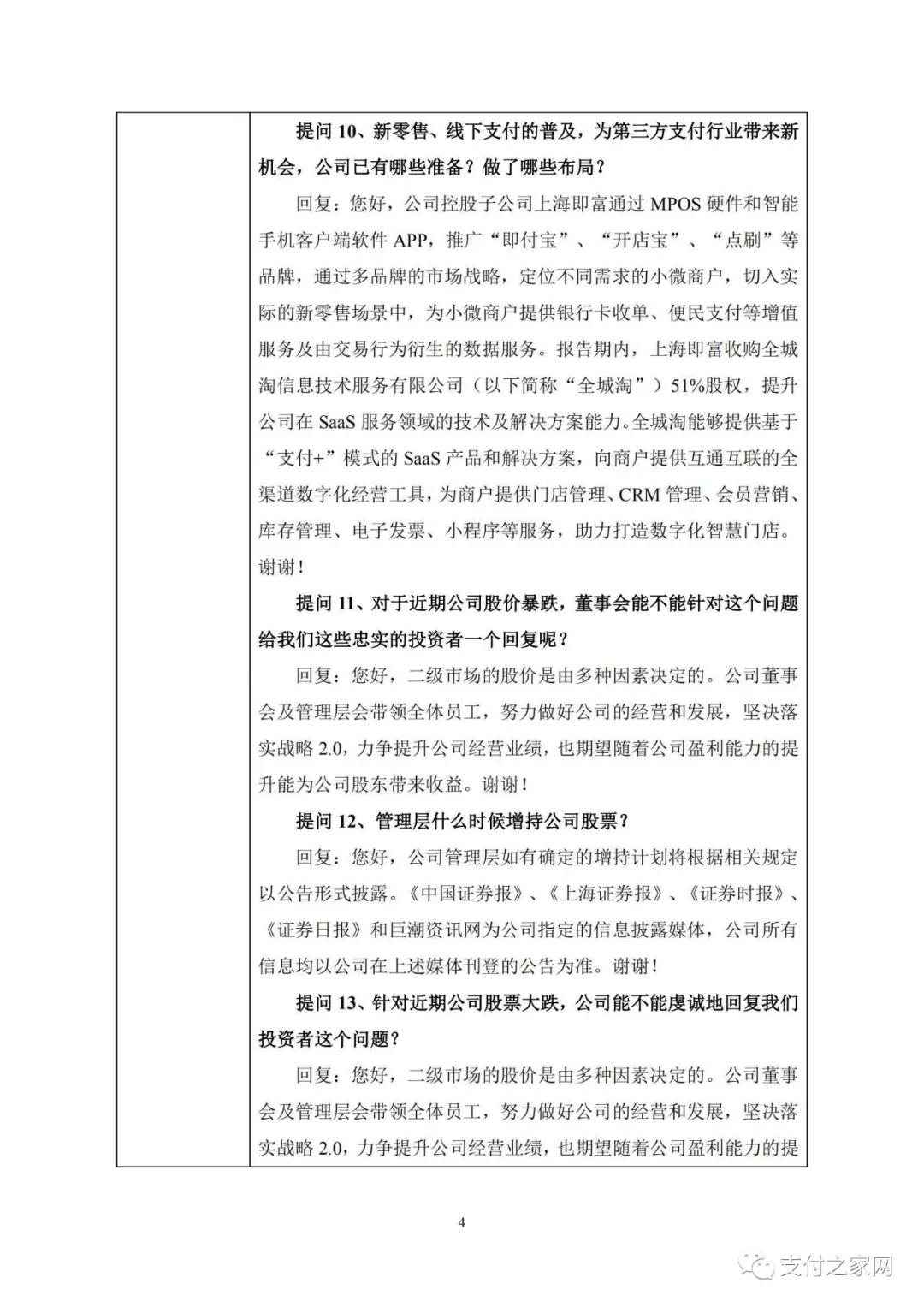 提问 10、新零售、线下支付的普及，为第三方支付行业带来新机会，公司已有哪些准备？做了哪些布局？

回复：您好，公司控股子公司上海即富通过 MPOS 硬件和智能手机客户端软件 APP，推广“即付宝”、“开店宝”、“点刷”等品牌，通过多品牌的市场战略，定位不同需求的小微商户，切入实际的新零售场景中，为小微商户提供银行卡收单、便民支付等增值服务及由交易行为衍生的数据服务。报告期内，上海即富收购全城淘信息技术服务有限公司（以下简称“全城淘”）51%股权，提升公司在 SaaS 服务领域的技术及解决方案能力。全城淘能够提供基于“支付+”模式的 SaaS 产品和解决方案，向商户提供互通互联的全渠道数字化经营工具，为商户提供门店管理、CRM 管理、会员营销、库存管理、电子发票、小程序等服务，助力打造数字化智慧门店。谢谢！

提问 11、对于近期公司股价暴跌，董事会能不能针对这个问题给我们这些忠实的投资者一个回复呢？

回复：您好，二级市场的股价是由多种因素决定的。公司董事会及管理层会带领全体员工，努力做好公司的经营和发展，坚决落实战略 2.0，力争提升公司经营业绩，也期望随着公司盈利能力的提升能为公司股东带来收益。谢谢！

提问 12、管理层什么时候增持公司股票？

回复：您好，公司管理层如有确定的增持计划将根据相关规定以公告形式披露。《中国证券报》、《上海证券报》、《证券时报》、《证券日报》和巨潮资讯网为公司指定的信息披露媒体，公司所有信息均以公司在上述媒体刊登的公告为准。谢谢！

提问 13、针对近期公司股票大跌，公司能不能虔诚地回复我们投资者这个问题？

回复：您好，二级市场的股价是由多种因素决定的。公司董事会及管理层会带领全体员工，努力做好公司的经营和发展，坚决落实战略 2.0，力争提升公司经营业绩，也期望随着公司盈利能力的提

4

支付之家网